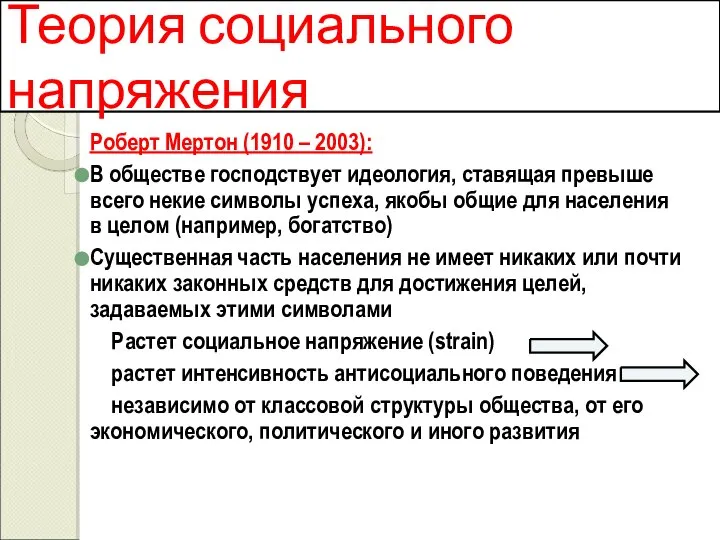 Теория социального напряжения

Роберт Мертон (1910 – 2003):

В обществе господствует идеология, ставящая превыше всего некие символы успеха, якобы общие для населения в целом (например, богатство)

Существенная часть населения не имеет никаких или почти никаких законных средств для достижения целей, задаваемых этими символами

Растет социальное напряжение (strain)

растет интенсивность антисоциального поведения

независимо от классовой структуры общества, от его экономического, политического и иного развития